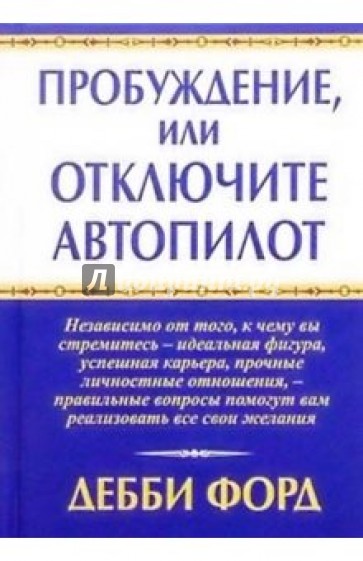 ПРОБУЖДЕНИЕ, ИЛИ ОТКЛЮЧИТЕ АВТОПИЛОТ

Л

Независимо от того, к чему вы стремитесь – идеальная фигура, успешная карьера, прочные личностные отношения, – правильные вопросы помогут вам реализовать все свои желания

ДЕББИ ФОРД